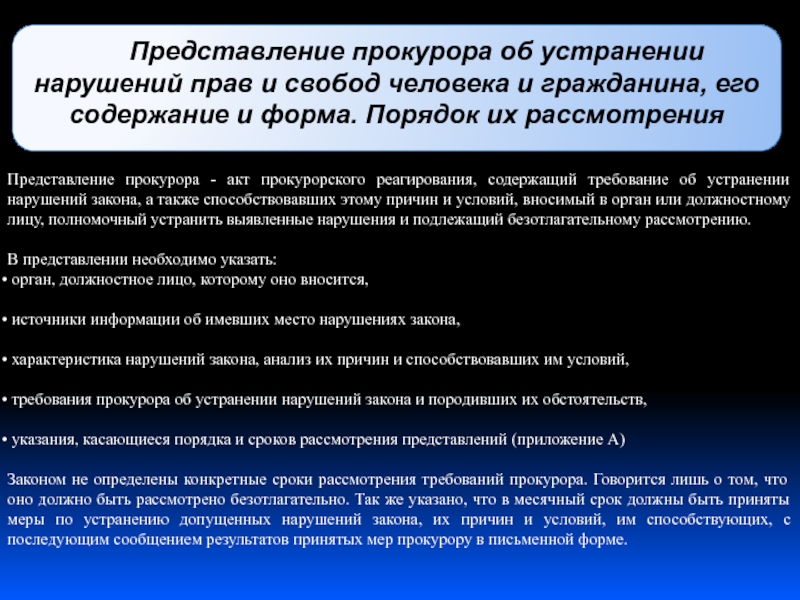 Представление прокурора об устранении нарушений прав и свобод человека и гражданина, его содержание и форма. Порядок их рассмотрения

Представление прокурора - акт прокурорского реагирования, содержащий требование об устранении нарушений закона, а также способствовавших этому причин и условий, вносимый в орган или должностному лицу, полномочный устранить выявленные нарушения и подлежащий безотлагательному рассмотрению.

В представлении необходимо указать:
• орган, должностное лицо, которому оно вносится,

• источники информации об имевших место нарушениях закона,

• характеристика нарушений закона, анализ их причин и способствовавших им условий,

• требования прокурора об устранении нарушений закона и породивших их обстоятельств,

• указания, касающиеся порядка и сроков рассмотрения представлений (приложение А)

Законом не определены конкретные сроки рассмотрения требований прокурора. Говорится лишь о том, что оно должно быть рассмотрено безотлагательно. Так же указано, что в месячный срок должны быть приняты меры по устранению допущенных нарушений закона, их причин и условий, им способствующих, с последующим сообщением результатов принятых мер прокурору в письменной форме.